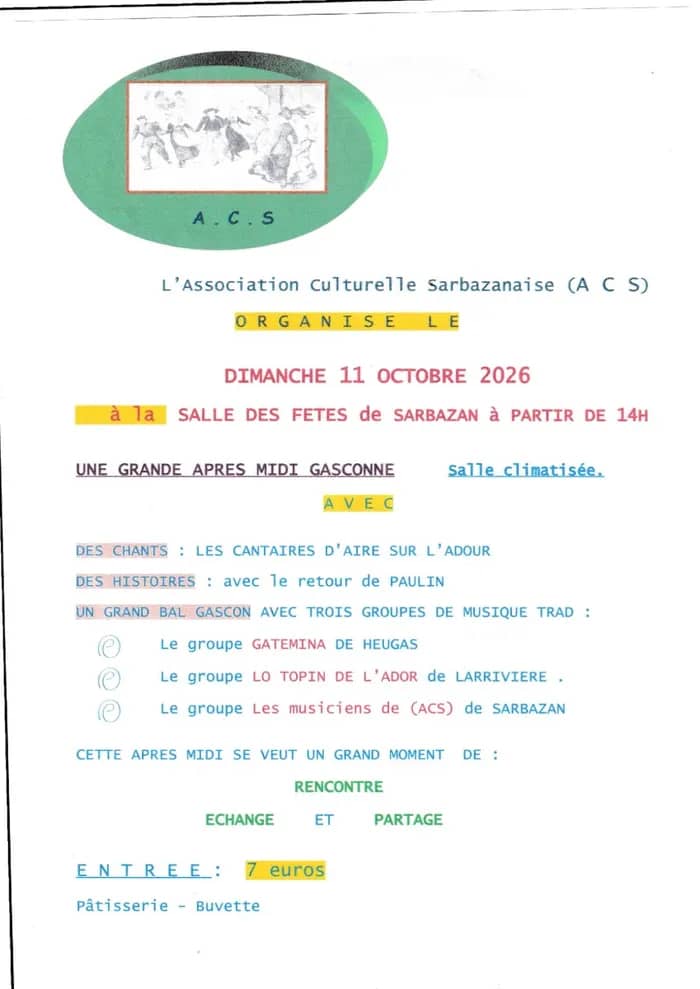 A . C . S

L'Association Culturelle Sarbazanaise (A C S)

O R G A N I S E   L E

DIMANCHE 11 OCTOBRE 2026

à la SALLE DES FETES de SARBAZAN à PARTIR DE 14H

UNE GRANDE APRES MIDI GASCONNE   Salle climatisée.

A V E C

DES CHANTS : LES CANTAIRES D'AIRE SUR L'ADOUR

DES HISTOIRES : avec le retour de PAULIN

UN GRAND BAL GASCON AVEC TROIS GROUPES DE MUSIQUE TRAD :

Le groupe GATEMINA DE HEUGAS

Le groupe LO TOPIN DE L'ADOR de LARRIVIERE .

Le groupe Les musiciens de (ACS) de SARBAZAN

CETTE APRES MIDI SE VEUT UN GRAND MOMENT DE :

RENCONTRE

ECHANGE   ET   PARTAGE

E N T R E E : 7 euros

Pâtisserie - Buvette